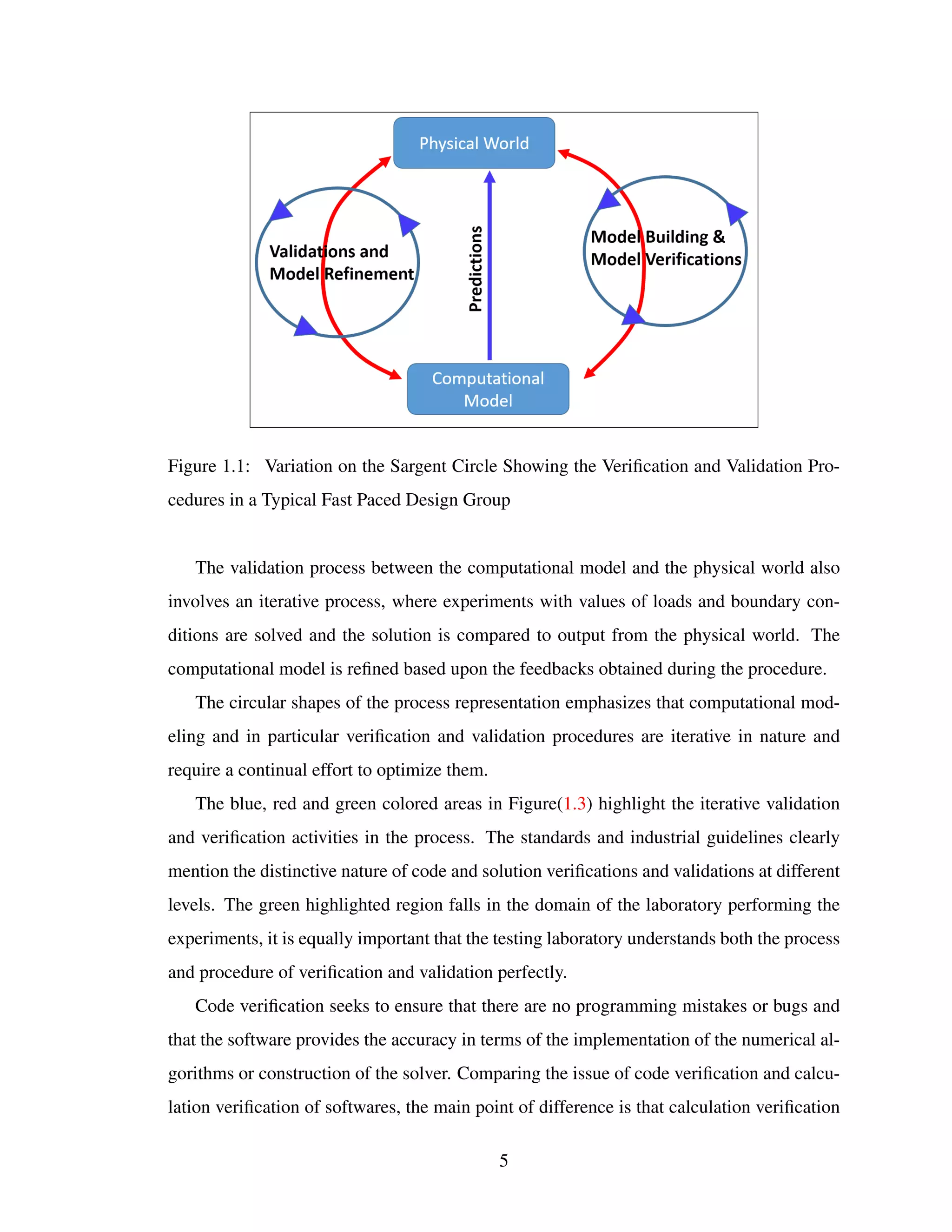 Physical World

Validations and Model Refinement

Predictions

Model Building & Model Verifications

Computational Model

Figure 1.1: Variation on the Sargent Circle Showing the Verification and Validation Procedures in a Typical Fast Paced Design Group

The validation process between the computational model and the physical world also involves an iterative process, where experiments with values of loads and boundary conditions are solved and the solution is compared to output from the physical world. The computational model is refined based upon the feedbacks obtained during the procedure.

The circular shapes of the process representation emphasizes that computational modeling and in particular verification and validation procedures are iterative in nature and require a continual effort to optimize them.

The blue, red and green colored areas in Figure(1.3) highlight the iterative validation and verification activities in the process. The standards and industrial guidelines clearly mention the distinctive nature of code and solution verifications and validations at different levels. The green highlighted region falls in the domain of the laboratory performing the experiments, it is equally important that the testing laboratory understands both the process and procedure of verification and validation perfectly.

Code verification seeks to ensure that there are no programming mistakes or bugs and that the software provides the accuracy in terms of the implementation of the numerical algorithms or construction of the solver. Comparing the issue of code verification and calculation verification of softwares, the main point of difference is that calculation verification

5